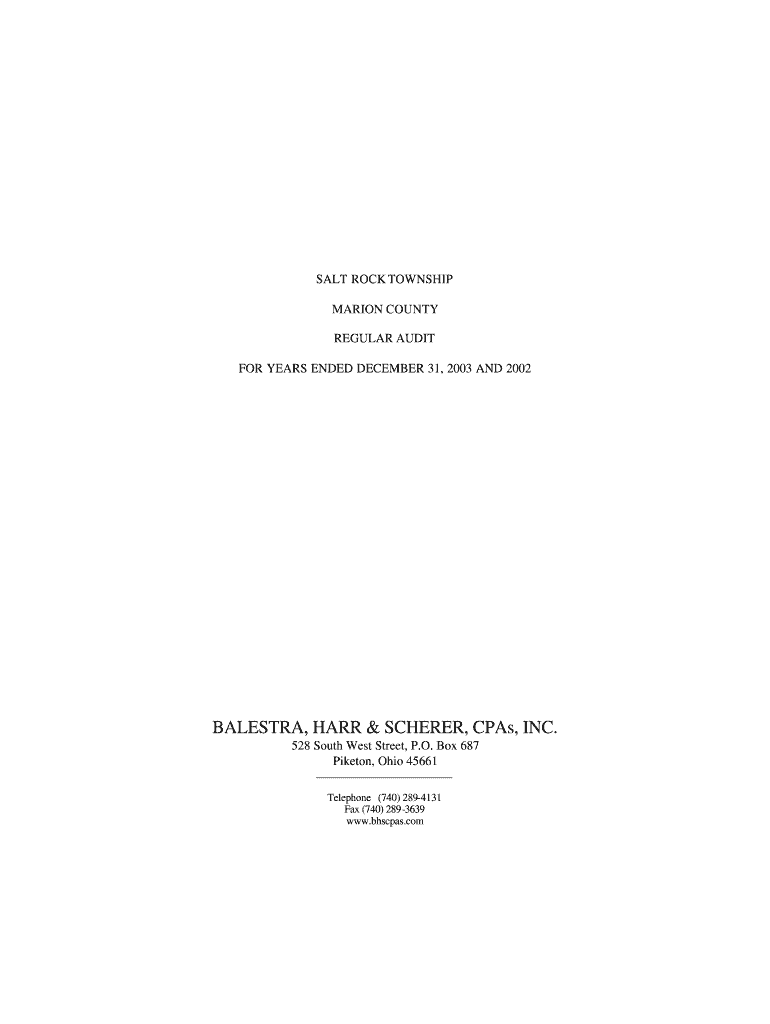 SALT ROCK TOWNSHIP

MARION COUNTY

REGULAR AUDIT

FOR YEARS ENDED DECEMBER 31, 2003 AND 2002

BALESTRA, HARR & SCHERER, CPAs, INC.
528 South West Street, P.O. Box 687
Piketon, Ohio 45661

Telephone (740) 289-4131
Fax (740) 289-3639
www.bhscpas.com